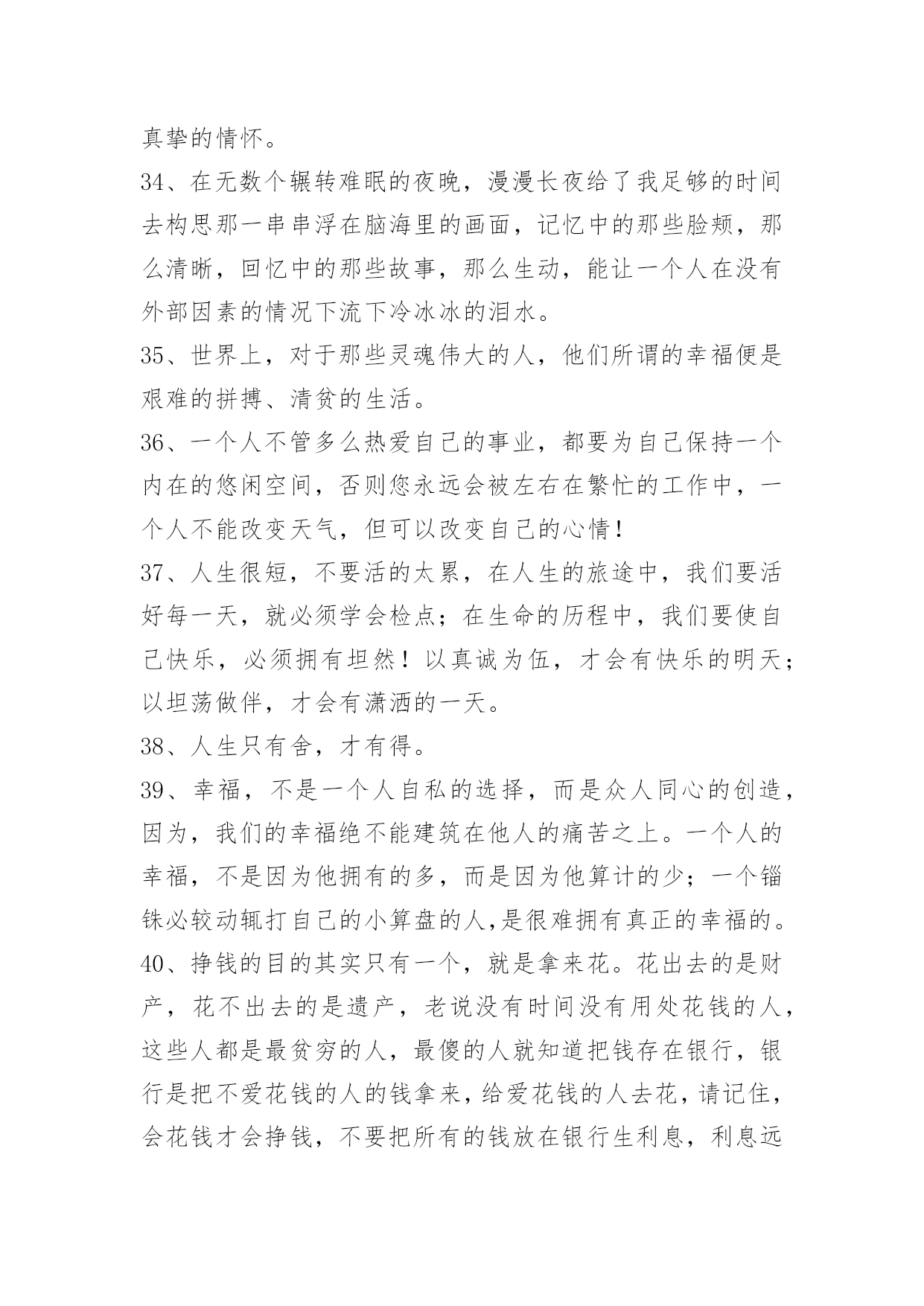 真挚的情怀。

34、在无数个辗转难眠的夜晚，漫漫长夜给了我足够的时间去构思那一串串浮在脑海里的画面，记忆中的那些脸颊，那么清晰，回忆中的那些故事，那么生动，能让一个人在没有外部因素的情况下流下冷冰冰的泪水。

35、世界上，对于那些灵魂伟大的人，他们所谓的幸福便是艰难的拼搏、清贫的生活。

36、一个人不管多么热爱自己的事业，都要为自己保持一个内在的悠闲空间，否则您永远会被左右在繁忙的工作中，一个人不能改变天气，但可以改变自己的心情！

37、人生很短，不要活的太累，在人生的旅途中，我们要活好每一天，就必须学会检点；在生命的历程中，我们要使自己快乐，必须拥有坦然！以真诚为伍，才会有快乐的明天；以坦荡做伴，才会有潇洒的一天。

38、人生只有舍，才有得。

39、幸福，不是一个人自私的选择，而是众人同心的创造，因为，我们的幸福绝不能建筑在他人的痛苦之上。一个人的幸福，不是因为他拥有的多，而是因为他算计的少；一个锱铢必较动辄打自己的小算盘的人,是很难拥有真正的幸福的。

40、挣钱的目的其实只有一个，就是拿来花。花出去的是财产，花不出去的是遗产，老说没有时间没有用处花钱的人，这些人都是最贫穷的人，最傻的人就知道把钱存在银行，银行是把不爱花钱的人的钱拿来，给爱花钱的人去花，请记住，会花钱才会挣钱，不要把所有的钱放在银行生利息，利息远